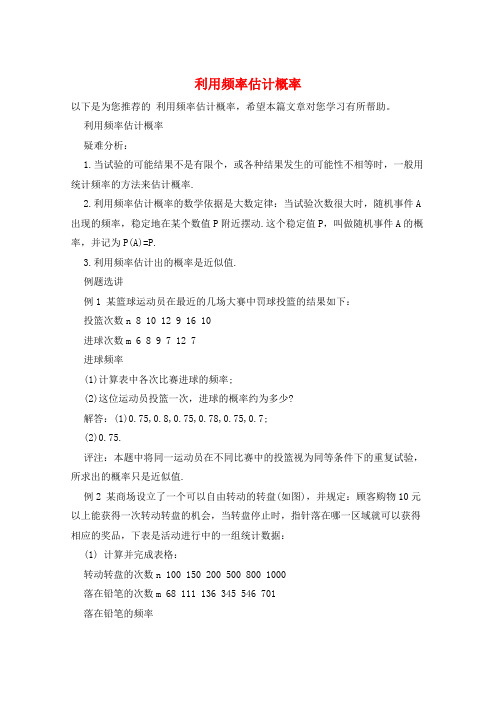 利用频率估计概率

以下是为您推荐的 利用频率估计概率，希望本篇文章对您学习有所帮助。

利用频率估计概率

疑难分析：

1.当试验的可能结果不是有限个，或各种结果发生的可能性不相等时，一般用统计频率的方法来估计概率.

2.利用频率估计概率的数学依据是大数定律：当试验次数很大时，随机事件A出现的频率，稳定地在某个数值P附近摆动.这个稳定值P，叫做随机事件A的概率，并记为P(A)=P.

3.利用频率估计出的概率是近似值.

例题选讲

例1 某篮球运动员在最近的几场大赛中罚球投篮的结果如下：

投篮次数n 8 10 12 9 16 10

进球次数m 6 8 9 7 12 7

进球频率

(1)计算表中各次比赛进球的频率；

(2)这位运动员投篮一次，进球的概率约为多少?

解答：(1)0.75,0.8,0.75,0.78,0.75,0.7；

(2)0.75.

评注：本题中将同一运动员在不同比赛中的投篮视为同等条件下的重复试验，所求出的概率只是近似值.

例2 某商场设立了一个可以自由转动的转盘(如图)，并规定：顾客购物10元以上能获得一次转动转盘的机会，当转盘停止时，指针落在哪一区域就可以获得相应的奖品，下表是活动进行中的一组统计数据：

(1) 计算并完成表格：

转动转盘的次数n 100 150 200 500 800 1000

落在铅笔的次数m 68 111 136 345 546 701

落在铅笔的频率